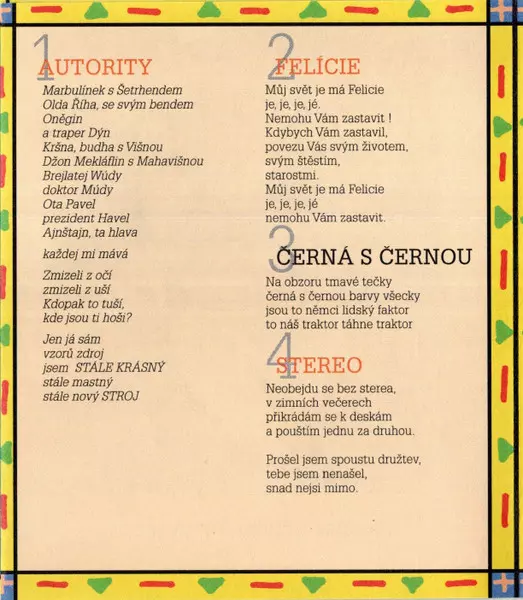 1 AUTORITY

Marbulínek s Šetrhendem
Olda Říha, se svým bendem
Oněgin
a traper Dýn
Kršna, budha s Višnou
Džon Mekláflin s Mahavišnou
Brejlatej Wúdy
doktor Múdy
Ota Pavel
prezident Havel
Ajnštajn, ta hlava

každej mi mává

Zmizeli z očí
zmizeli z uší
Kdopak to tuší,
kde jsou ti hoši?

Jen já sám
vzorů zdroj
jsem STÁLE KRÁSNÝ
stále mastný
stále nový STROJ

2 FELÍCIE

Můj svět je má Felicie
je, je, je, jé.
Nemohu Vám zastavit !
Kdybych Vám zastavil,
povezu Vás svým životem,
svým štěstím,
starostmi.
Můj svět je má Felicie
je, je, je, jé
nemohu Vám zastavit.

3 ČERNÁ S ČERNOU

Na obzoru tmavé tečky
černá s černou barvy všecky
jsou to němci lidský faktor
to náš traktor táhne traktor

4 STEREO

Neobejdu se bez sterea,
v zimních večerech
přikrádám se k deskám
a pouštím jednu za druhou.

Prošel jsem spoustu družtev,
tebe jsem nenašel,
snad nejsi mimo.